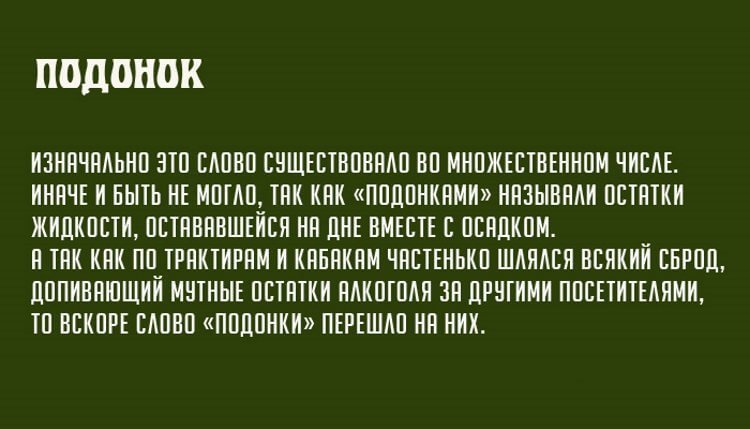 ПОДОНОК

ИЗНАЧАЛЬНО ЭТО СЛОВО СУЩЕСТВОВАЛО ВО МНОЖЕСТВЕННОМ ЧИСЛЕ. ИНАЧЕ И БЫТЬ НЕ МОГЛО, ТАК КАК «ПОДОНКАМИ» НАЗЫВАЛИ ОСТАТКИ ЖИДКОСТИ, ОСТАВАВШЕЙСЯ НА ДНЕ ВМЕСТЕ С ОСАДКОМ.
А ТАК КАК ПО ТРАКТИРАМ И КАБАКАМ ЧАСТЕНЬКО ШЛЯЛСЯ ВСЯКИЙ СБРОД, ДОПИВАЮЩИЙ МУТНЫЕ ОСТАТКИ АЛКОГОЛЯ ЗА ДРУГИМИ ПОСЕТИТЕЛЯМИ, ТО ВСКОРЕ СЛОВО «ПОДОНКИ» ПЕРЕШЛО НА НИХ.